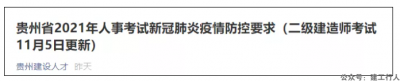 贵州省2021年人事考试新冠肺炎疫情防控要求（二级建造师考试11月5日更新）

贵州建设人才 昨天

公众号：建工行人